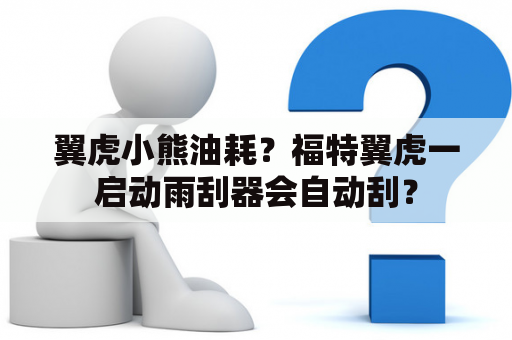 翼虎小熊油耗？福特翼虎一启动雨刮器会自动刮？